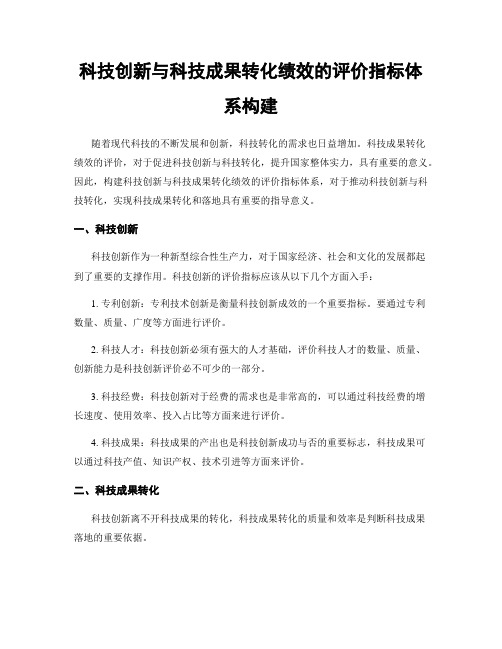 科技创新与科技成果转化绩效的评价指标体系构建

随着现代科技的不断发展和创新，科技转化的需求也日益增加。科技成果转化绩效的评价，对于促进科技创新与科技转化，提升国家整体实力，具有重要的意义。因此，构建科技创新与科技成果转化绩效的评价指标体系，对于推动科技创新与科技转化，实现科技成果转化和落地具有重要的指导意义。

一、科技创新

科技创新作为一种新型综合性生产力，对于国家经济、社会和文化的发展都起到了重要的支撑作用。科技创新的评价指标应该从以下几个方面入手：

1. 专利创新：专利技术创新是衡量科技创新成效的一个重要指标。要通过专利数量、质量、广度等方面进行评价。

2. 科技人才：科技创新必须有强大的人才基础，评价科技人才的数量、质量、创新能力是科技创新评价必不可少的一部分。

3. 科技经费：科技创新对于经费的需求也是非常高的，可以通过科技经费的增长速度、使用效率、投入占比等方面来进行评价。

4. 科技成果：科技成果的产出也是科技创新成功与否的重要标志，科技成果可以通过科技产值、知识产权、技术引进等方面来评价。

二、科技成果转化

科技创新离不开科技成果的转化，科技成果转化的质量和效率是判断科技成果落地的重要依据。